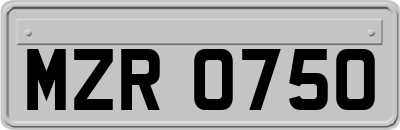 MZR 0750